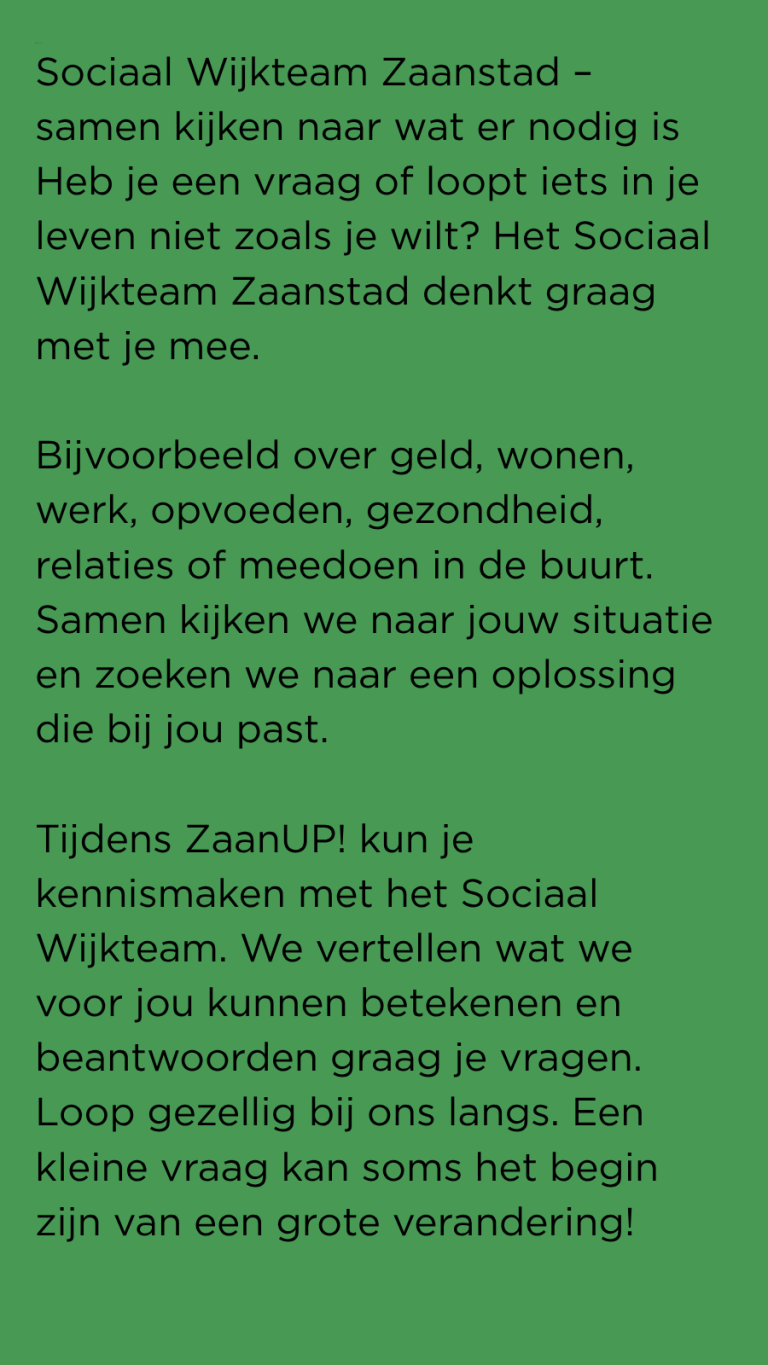 Sociaal Wijkteam Zaanstad – samen kijken naar wat er nodig is
Heb je een vraag of loopt iets in je leven niet zoals je wilt? Het Sociaal Wijkteam Zaanstad denkt graag met je mee.

Bijvoorbeeld over geld, wonen, werk, opvoeden, gezondheid, relaties of meedoen in de buurt. Samen kijken we naar jouw situatie en zoeken we naar een oplossing die bij jou past.

Tijdens ZaanUP! kun je kennismaken met het Sociaal Wijkteam. We vertellen wat we voor jou kunnen betekenen en beantwoorden graag je vragen. Loop gezellig bij ons langs. Een kleine vraag kan soms het begin zijn van een grote verandering!